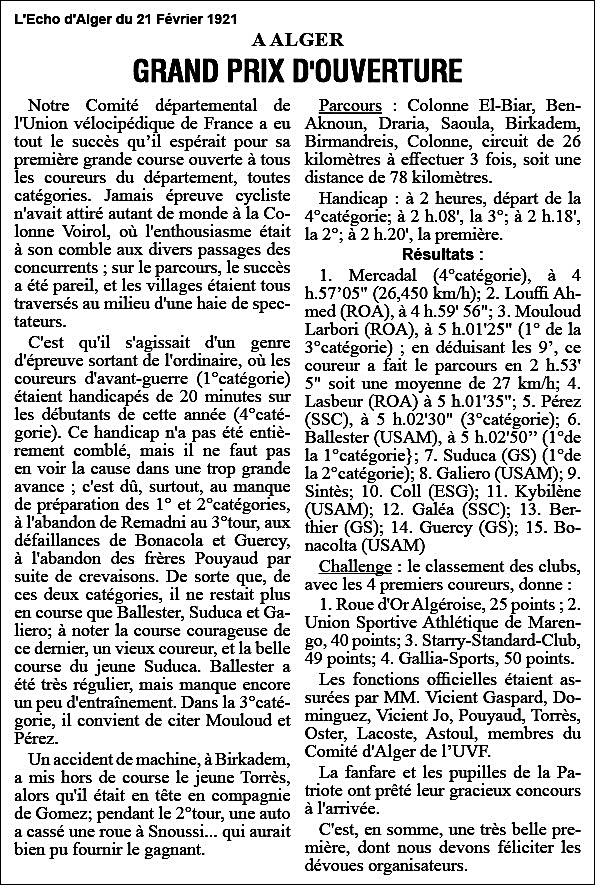 L'Echo d'Alger du 21 Février 1921

A ALGER

GRAND PRIX D'OUVERTURE

Notre Comité départemental de l'Union vélocipédique de France a eu tout le succès qu'il espérait pour sa première grande course ouverte à tous les coureurs du département, toutes catégories. Jamais épreuve cycliste n'avait attiré autant de monde à la Colonne Voirol, où l'enthousiasme était à son comble aux divers passages des concurrents ; sur le parcours, le succès a été pareil, et les villages étaient tous traversés au milieu d'une haie de spectateurs.

C'est qu'il s'agissait d'un genre d'épreuve sortant de l'ordinaire, où les coureurs d'avant-guerre (1°catégorie) étaient handicapés de 20 minutes sur les débutants de cette année (4°catégorie). Ce handicap n'a pas été entièrement comblé, mais il ne faut pas en voir la cause dans une trop grande avance ; c'est dû, surtout, au manque de préparation des 1° et 2°catégories, à l'abandon de Remadni au 3°tour, aux défaillances de Bonacola et Guercy, à l'abandon des frères Pouyaud par suite de crevaisons. De sorte que, de ces deux catégories, il ne restait plus en course que Ballester, Suduca et Galiero; à noter la course courageuse de ce dernier, un vieux coureur, et la belle course du jeune Suduca. Ballester a été très régulier, mais manque encore un peu d'entraînement. Dans la 3°catégorie, il convient de citer Mouloud et Pérez.

Un accident de machine, à Birkadem, a mis hors de course le jeune Torrès, alors qu'il était en tête en compagnie de Gomez; pendant le 2°tour, une auto a cassé une roue à Snoussi... qui aurait bien pu fournir le gagnant.

Parcours : Colonne El-Biar, Ben-Aknoun, Draria, Saoula, Birkadem, Birmandreis, Colonne, circuit de 26 kilomètres à effectuer 3 fois, soit une distance de 78 kilomètres.

Handicap : à 2 heures, départ de la 4°catégorie; à 2 h.08', la 3°; à 2 h.18', la 2°; à 2 h.20', la première.

Résultats :

1. Mercadal (4°catégorie), à 4 h.57'05" (26,450 km/h); 2. Louffi Ahmed (ROA), à 4 h.59' 56"; 3. Mouloud Larbori (ROA), à 5 h.01'25" (1° de la 3°catégorie) ; en déduisant les 9', ce coureur a fait le parcours en 2 h.53' 5" soit une moyenne de 27 km/h; 4. Lasbeur (ROA) à 5 h.01'35"; 5. Pérez (SSC), à 5 h.02'30" (3°catégorie); 6. Ballester (USAM), à 5 h.02'50" (1°de la 1°catégorie}; 7. Suduca (GS) (1°de la 2°catégorie); 8. Galiero (USAM); 9. Sintès; 10. Coll (ESG); 11. Kybilène (USAM); 12. Galéa (SSC); 13. Berthier (GS); 14. Guercy (GS); 15. Bonacolta (USAM)

Challenge : le classement des clubs, avec les 4 premiers coureurs, donne :

1. Roue d'Or Algéroise, 25 points ; 2. Union Sportive Athlétique de Marengo, 40 points; 3. Starry-Standard-Club, 49 points; 4. Gallia-Sports, 50 points.

Les fonctions officielles étaient assurées par MM. Vicient Gaspard, Dominguez, Vicient Jo, Pouyaud, Torrès, Oster, Lacoste, Astoul, membres du Comité d'Alger de l'UVF.

La fanfare et les pupilles de la Patriote ont prêté leur gracieux concours à l'arrivée.

C'est, en somme, une très belle première, dont nous devons féliciter les dévoues organisateurs.